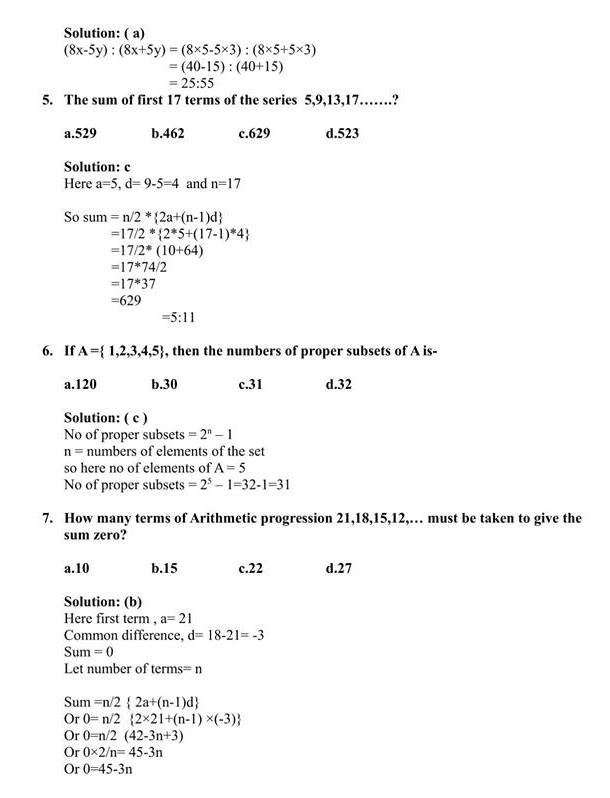 Solution: ( a)
(8x-5y) : (8x+5y) = (8×5-5×3) : (8×5+5×3)
= (40-15) : (40+15)
= 25:55

5. The sum of first 17 terms of the series 5,9,13,17…….?

a.529 b.462 c.629 d.523

Solution: c
Here a=5, d= 9-5=4 and n=17

So sum = n/2 *{2a+(n-1)d}
=17/2 *{2*5+(17-1)*4}
=17/2* (10+64)
=17*74/2
=17*37
=629
=5:11

6. If A ={ 1,2,3,4,5}, then the numbers of proper subsets of A is-

a.120 b.30 c.31 d.32

Solution: ( c )
No of proper subsets = $2^n - 1$
n = numbers of elements of the set
so here no of elements of A = 5
No of proper subsets = $2^5 - 1$=32-1=31

7. How many terms of Arithmetic progression 21,18,15,12,… must be taken to give the sum zero?

a.10 b.15 c.22 d.27

Solution: (b)
Here first term , a= 21
Common difference, d= 18-21= -3
Sum = 0
Let number of terms= n

Sum =n/2 { 2a+(n-1)d}
Or 0= n/2 {2×21+(n-1) ×(-3)}
Or 0=n/2 (42-3n+3)
Or 0×2/n= 45-3n
Or 0=45-3n